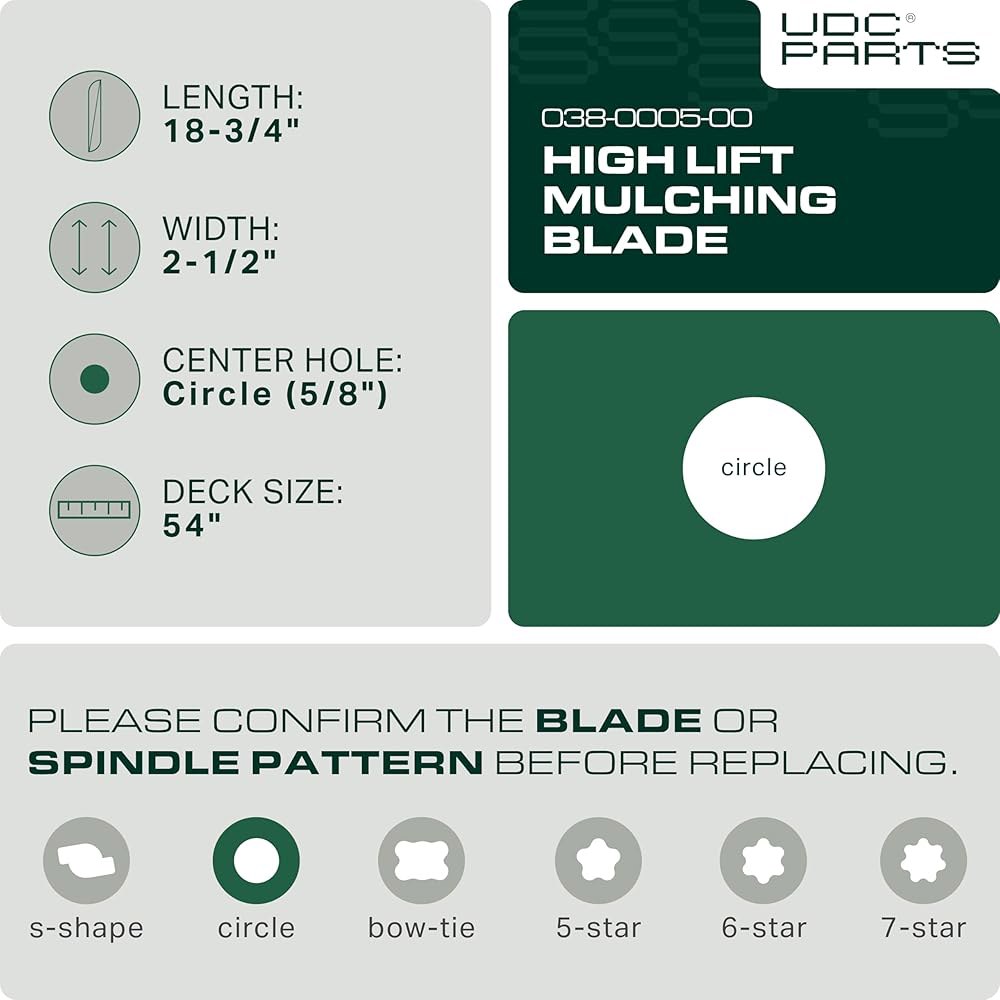 LENGTH:
18-3/4"

WIDTH:
2-1/2"

CENTER HOLE:
Circle (5/8")

DECK SIZE:
54"

UDC® PARTS

038-0005-00
HIGH LIFT MULCHING BLADE

circle

PLEASE CONFIRM THE BLADE OR SPINDLE PATTERN BEFORE REPLACING.

s-shape circle bow-tie 5-star 6-star 7-star